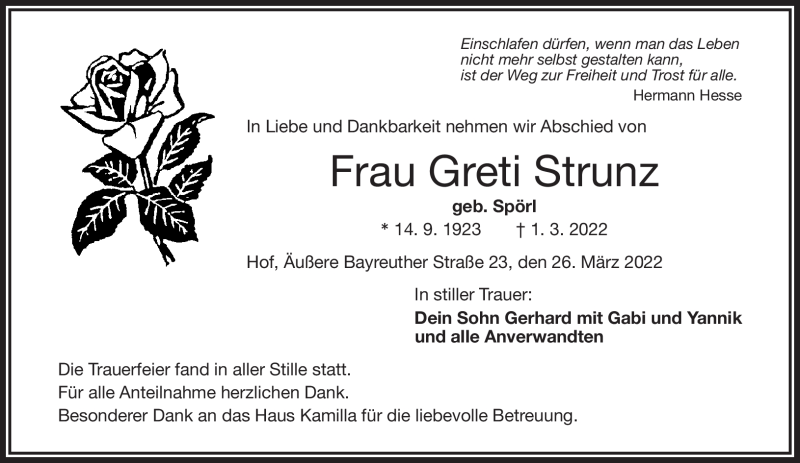 Einschlafen dürfen, wenn man das Leben
nicht mehr selbst gestalten kann,
ist der Weg zur Freiheit und Trost für alle.
Hermann Hesse

In Liebe und Dankbarkeit nehmen wir Abschied von

Frau Greti Strunz

geb. Spörl

* 14. 9. 1923 † 1. 3. 2022

Hof, Äußere Bayreuther Straße 23, den 26. März 2022

In stiller Trauer:

Dein Sohn Gerhard mit Gabi und Yannik
und alle Anverwandten

Die Trauerfeier fand in aller Stille statt.
Für alle Anteilnahme herzlichen Dank.
Besonderer Dank an das Haus Kamilla für die liebevolle Betreuung.